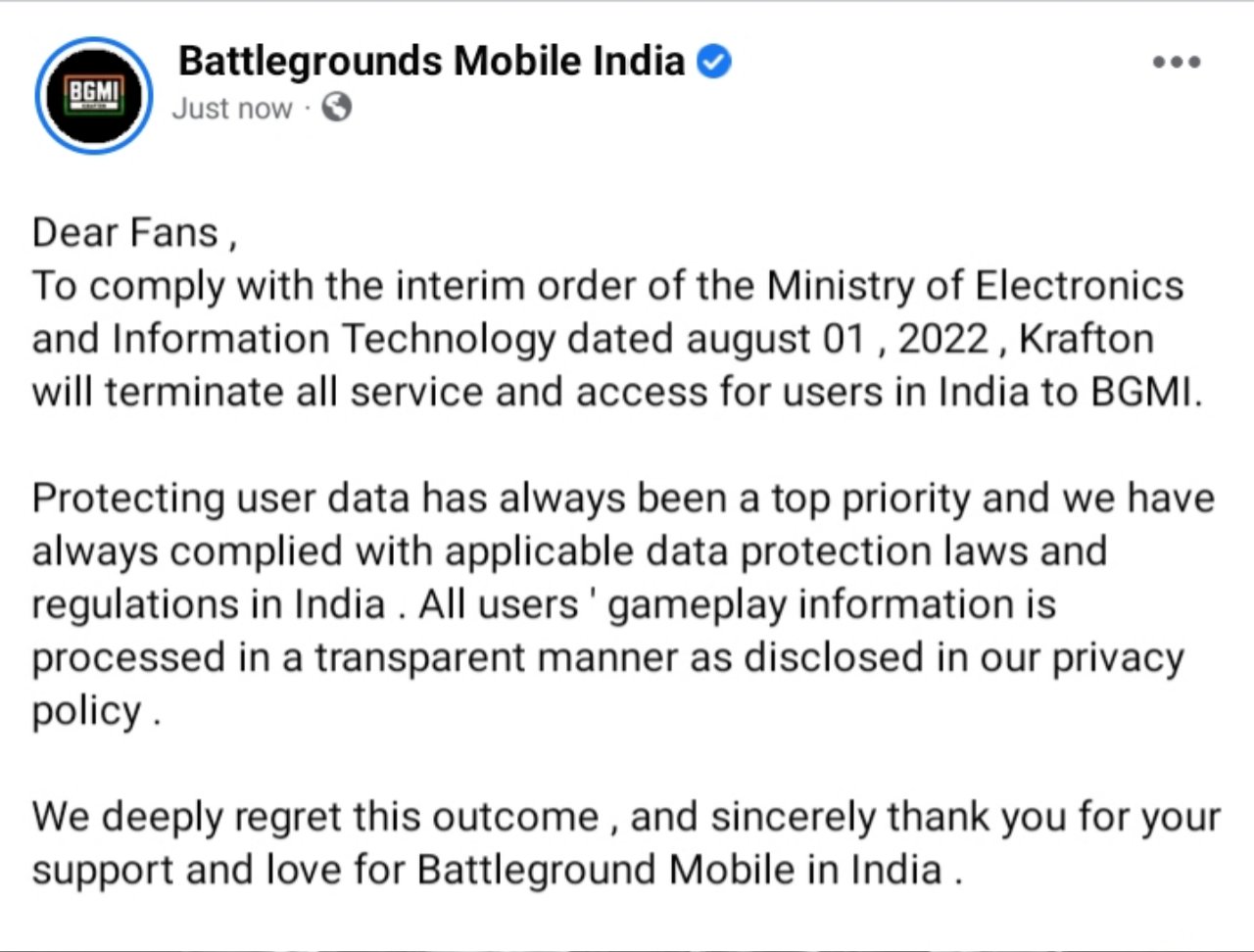 BGMI
KRAFTON

Battlegrounds Mobile India
Just now ·

Dear Fans ,
To comply with the interim order of the Ministry of Electronics and Information Technology dated august 01 , 2022 , Krafton will terminate all service and access for users in India to BGMI.

Protecting user data has always been a top priority and we have always complied with applicable data protection laws and regulations in India . All users ' gameplay information is processed in a transparent manner as disclosed in our privacy policy .

We deeply regret this outcome , and sincerely thank you for your support and love for Battleground Mobile in India .